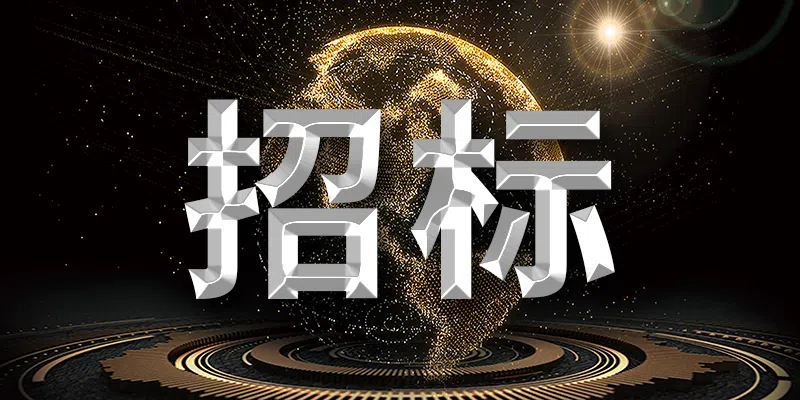 招标